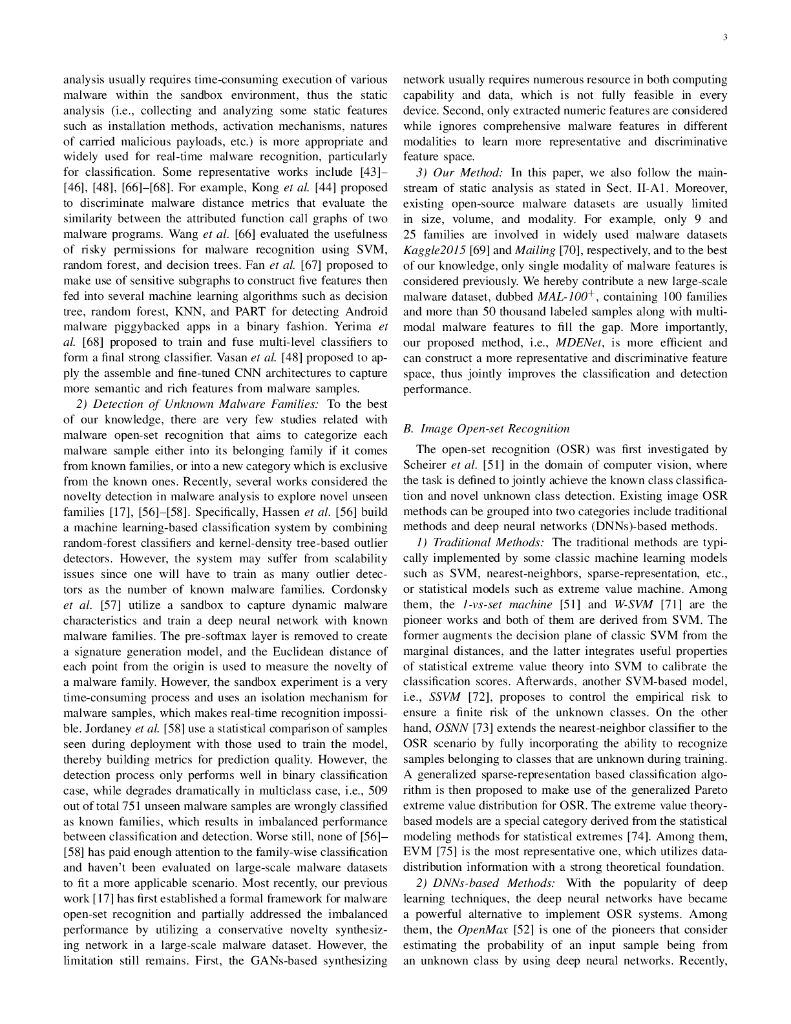 3

analysis usually requires time-consuming execution of various malware within the sandbox environment, thus the static analysis (i.e., collecting and analyzing some static features such as installation methods, activation mechanisms, natures of carried malicious payloads, etc.) is more appropriate and widely used for real-time malware recognition, particularly for classification. Some representative works include [43]–[46], [48], [66]–[68]. For example, Kong et al. [44] proposed to discriminate malware distance metrics that evaluate the similarity between the attributed function call graphs of two malware programs. Wang et al. [66] evaluated the usefulness of risky permissions for malware recognition using SVM, random forest, and decision trees. Fan et al. [67] proposed to make use of sensitive subgraphs to construct five features then fed into several machine learning algorithms such as decision tree, random forest, KNN, and PART for detecting Android malware piggybacked apps in a binary fashion. Yerima et al. [68] proposed to train and fuse multi-level classifiers to form a final strong classifier. Vasan et al. [48] proposed to apply the assemble and fine-tuned CNN architectures to capture more semantic and rich features from malware samples.

2) Detection of Unknown Malware Families: To the best of our knowledge, there are very few studies related with malware open-set recognition that aims to categorize each malware sample either into its belonging family if it comes from known families, or into a new category which is exclusive from the known ones. Recently, several works considered the novelty detection in malware analysis to explore novel unseen families [17], [56]–[58]. Specifically, Hassen et al. [56] build a machine learning-based classification system by combining random-forest classifiers and kernel-density tree-based outlier detectors. However, the system may suffer from scalability issues since one will have to train as many outlier detectors as the number of known malware families. Cordonsky et al. [57] utilize a sandbox to capture dynamic malware characteristics and train a deep neural network with known malware families. The pre-softmax layer is removed to create a signature generation model, and the Euclidean distance of each point from the origin is used to measure the novelty of a malware family. However, the sandbox experiment is a very time-consuming process and uses an isolation mechanism for malware samples, which makes real-time recognition impossible. Jordaney et al. [58] use a statistical comparison of samples seen during deployment with those used to train the model, thereby building metrics for prediction quality. However, the detection process only performs well in binary classification case, while degrades dramatically in multiclass case, i.e., 509 out of total 751 unseen malware samples are wrongly classified as known families, which results in imbalanced performance between classification and detection. Worse still, none of [56]–[58] has paid enough attention to the family-wise classification and haven't been evaluated on large-scale malware datasets to fit a more applicable scenario. Most recently, our previous work [17] has first established a formal framework for malware open-set recognition and partially addressed the imbalanced performance by utilizing a conservative novelty synthesizing network in a large-scale malware dataset. However, the limitation still remains. First, the GANs-based synthesizing network usually requires numerous resource in both computing capability and data, which is not fully feasible in every device. Second, only extracted numeric features are considered while ignores comprehensive malware features in different modalities to learn more representative and discriminative feature space.

3) Our Method: In this paper, we also follow the mainstream of static analysis as stated in Sect. II-A1. Moreover, existing open-source malware datasets are usually limited in size, volume, and modality. For example, only 9 and 25 families are involved in widely used malware datasets Kaggle2015 [69] and Mailing [70], respectively, and to the best of our knowledge, only single modality of malware features is considered previously. We hereby contribute a new large-scale malware dataset, dubbed MAL-100$^+$, containing 100 families and more than 50 thousand labeled samples along with multimodal malware features to fill the gap. More importantly, our proposed method, i.e., MDENet, is more efficient and can construct a more representative and discriminative feature space, thus jointly improves the classification and detection performance.

B. Image Open-set Recognition

The open-set recognition (OSR) was first investigated by Scheirer et al. [51] in the domain of computer vision, where the task is defined to jointly achieve the known class classification and novel unknown class detection. Existing image OSR methods can be grouped into two categories include traditional methods and deep neural networks (DNNs)-based methods.

1) Traditional Methods: The traditional methods are typically implemented by some classic machine learning models such as SVM, nearest-neighbors, sparse-representation, etc., or statistical models such as extreme value machine. Among them, the 1-vs-set machine [51] and W-SVM [71] are the pioneer works and both of them are derived from SVM. The former augments the decision plane of classic SVM from the marginal distances, and the latter integrates useful properties of statistical extreme value theory into SVM to calibrate the classification scores. Afterwards, another SVM-based model, i.e., SSVM [72], proposes to control the empirical risk to ensure a finite risk of the unknown classes. On the other hand, OSNN [73] extends the nearest-neighbor classifier to the OSR scenario by fully incorporating the ability to recognize samples belonging to classes that are unknown during training. A generalized sparse-representation based classification algorithm is then proposed to make use of the generalized Pareto extreme value distribution for OSR. The extreme value theory-based models are a special category derived from the statistical modeling methods for statistical extremes [74]. Among them, EVM [75] is the most representative one, which utilizes data-distribution information with a strong theoretical foundation.

2) DNNs-based Methods: With the popularity of deep learning techniques, the deep neural networks have became a powerful alternative to implement OSR systems. Among them, the OpenMax [52] is one of the pioneers that consider estimating the probability of an input sample being from an unknown class by using deep neural networks. Recently,